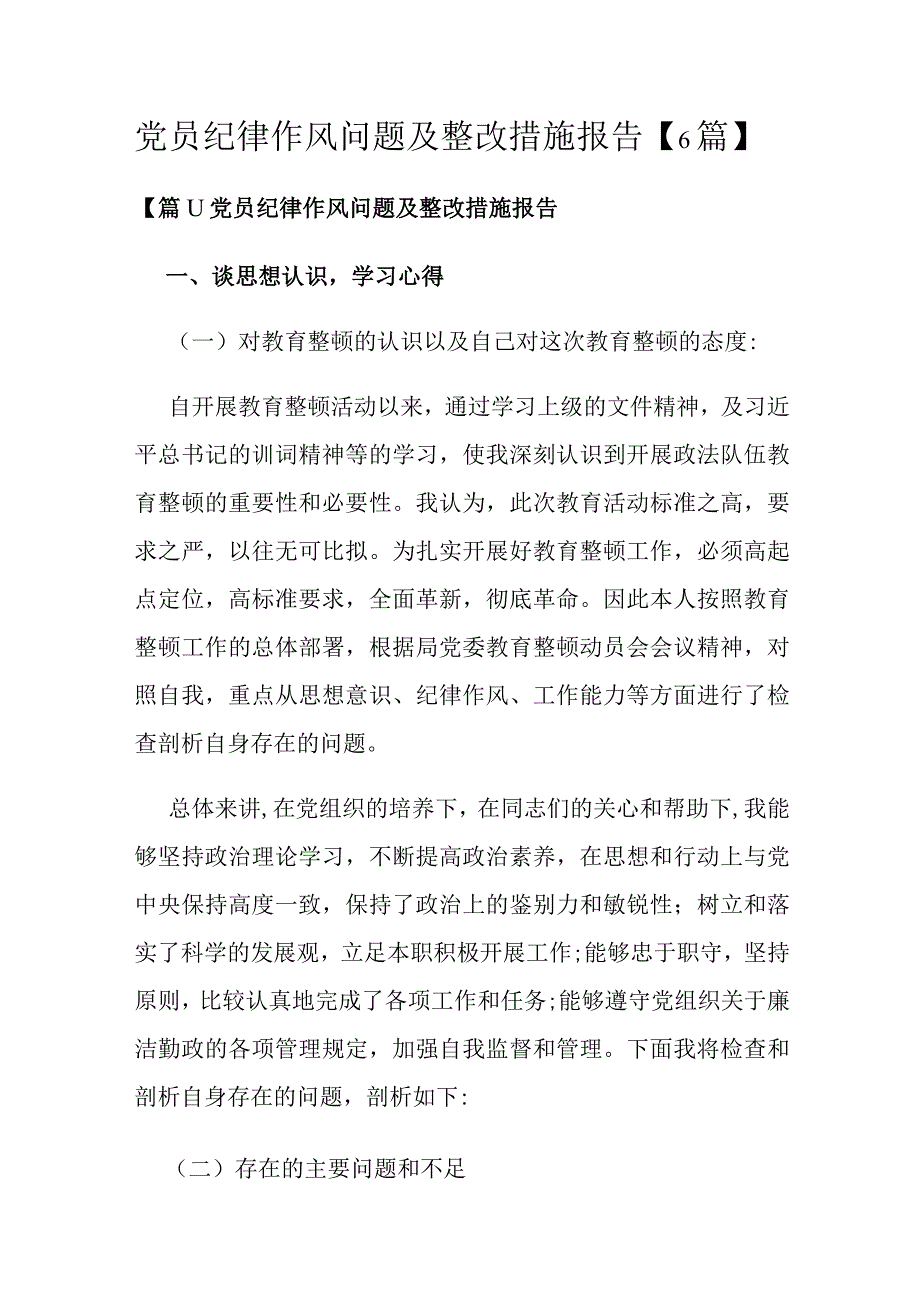 党员纪律作风问题及整改措施报告【6篇】

【篇U党员纪律作风问题及整改措施报告

一、谈思想认识，学习心得

（一）对教育整顿的认识以及自己对这次教育整顿的态度:

自开展教育整顿活动以来，通过学习上级的文件精神，及习近平总书记的训词精神等的学习，使我深刻认识到开展政法队伍教育整顿的重要性和必要性。我认为，此次教育活动标准之高，要求之严，以往无可比拟。为扎实开展好教育整顿工作，必须高起点定位，高标准要求，全面革新，彻底革命。因此本人按照教育整顿工作的总体部署，根据局党委教育整顿动员会会议精神，对照自我，重点从思想意识、纪律作风、工作能力等方面进行了检查剖析自身存在的问题。

总体来讲,在党组织的培养下，在同志们的关心和帮助下,我能够坚持政治理论学习，不断提高政治素养，在思想和行动上与党中央保持高度一致，保持了政治上的鉴别力和敏锐性；树立和落实了科学的发展观，立足本职积极开展工作;能够忠于职守，坚持原则，比较认真地完成了各项工作和任务;能够遵守党组织关于廉洁勤政的各项管理规定，加强自我监督和管理。下面我将检查和剖析自身存在的问题，剖析如下:

（二）存在的主要问题和不足